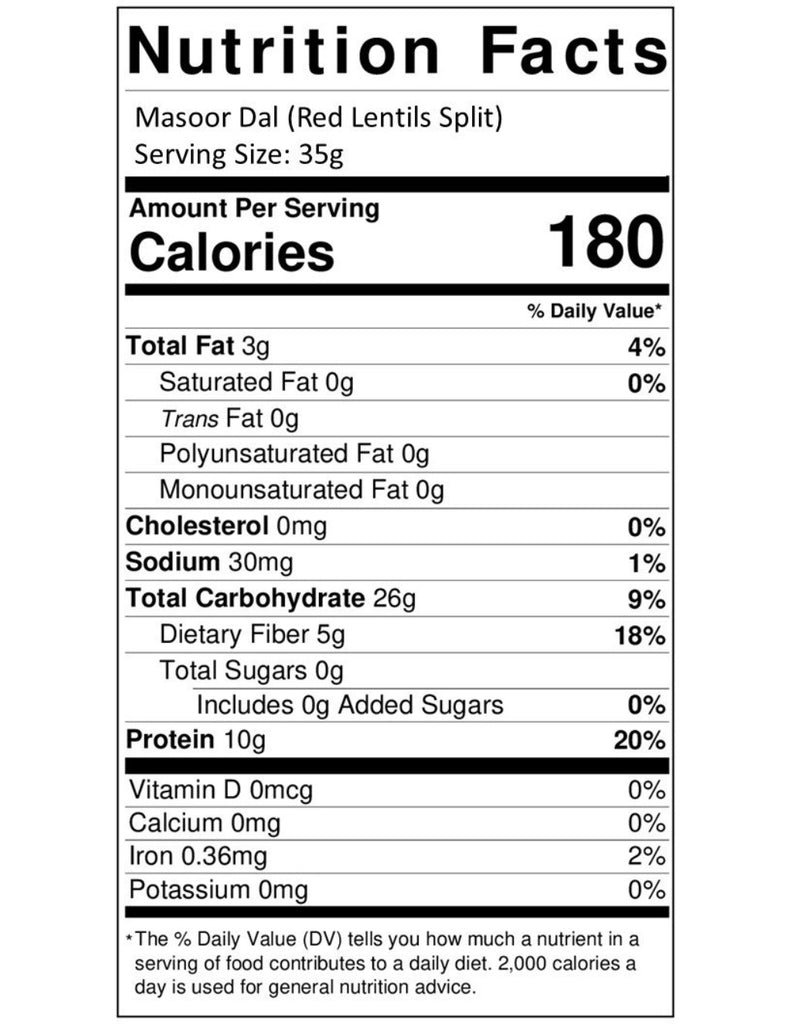 Nutrition Facts

Masoor Dal (Red Lentils Split)
Serving Size: 35g

Amount Per Serving
Calories 180

| | % Daily Value* |
|---|---|
| Total Fat 3g | 4% |
| Saturated Fat 0g | 0% |
| Trans Fat 0g | |
| Polyunsaturated Fat 0g | |
| Monounsaturated Fat 0g | |
| Cholesterol 0mg | 0% |
| Sodium 30mg | 1% |
| Total Carbohydrate 26g | 9% |
| Dietary Fiber 5g | 18% |
| Total Sugars 0g | |
| Includes 0g Added Sugars | 0% |
| Protein 10g | 20% |
| Vitamin D 0mcg | 0% |
| Calcium 0mg | 0% |
| Iron 0.36mg | 2% |
| Potassium 0mg | 0% |

*The % Daily Value (DV) tells you how much a nutrient in a serving of food contributes to a daily diet. 2,000 calories a day is used for general nutrition advice.